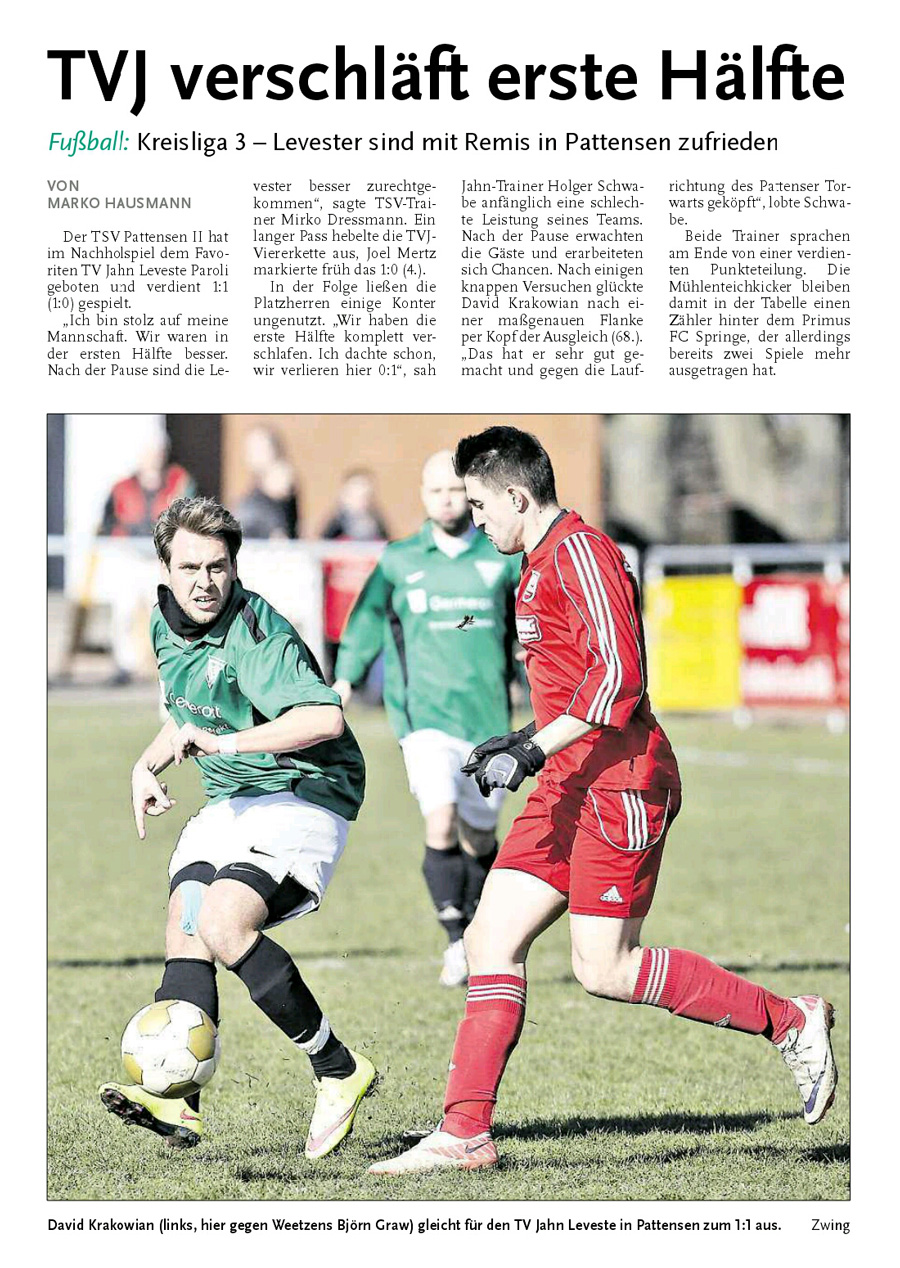 TVJ verschläft erste Hälfte

Fußball: Kreisliga 3 – Levester sind mit Remis in Pattensen zufrieden

VON
MARKO HAUSMANN

Der TSV Pattensen II hat im Nachholspiel dem Favoriten TV Jahn Leveste Paroli geboten und verdient 1:1 (1:0) gespielt.

„Ich bin stolz auf meine Mannschaft. Wir waren in der ersten Hälfte besser. Nach der Pause sind die Levester besser zurechtgekommen“, sagte TSV-Trainer Mirko Dressmann. Ein langer Pass hebelte die TVJ-Viererkette aus, Joel Mertz markierte früh das 1:0 (4.).

In der Folge ließen die Platzherren einige Konter ungenutzt. „Wir haben die erste Hälfte komplett verschlafen. Ich dachte schon, wir verlieren hier 0:1“, sah Jahn-Trainer Holger Schwabe anfänglich eine schlechte Leistung seines Teams. Nach der Pause erwachten die Gäste und erarbeiteten sich Chancen. Nach einigen knappen Versuchen glückte David Krakowian nach einer maßgenauen Flanke per Kopf der Ausgleich (68.). „Das hat er sehr gut gemacht und gegen die Laufrichtung des Pattenser Torwarts geköpft“, lobte Schwabe.

Beide Trainer sprachen am Ende von einer verdienten Punkteteilung. Die Mühlenteichkicker bleiben damit in der Tabelle einen Zähler hinter dem Primus FC Springe, der allerdings bereits zwei Spiele mehr ausgetragen hat.

David Krakowian (links, hier gegen Weetzens Björn Graw) gleicht für den TV Jahn Leveste in Pattensen zum 1:1 aus. Zwing